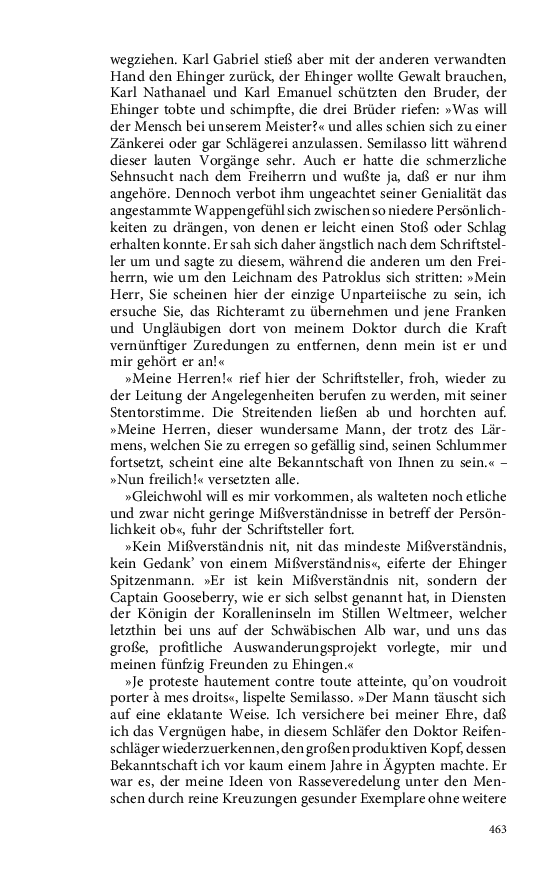 wegziehen. Karl Gabriel stieß aber mit der anderen verwandten Hand den Ehinger zurück, der Ehinger wollte Gewalt brauchen, Karl Nathanael und Karl Emanuel schützten den Bruder, der Ehinger tobte und schimpfte, die drei Brüder riefen: »Was will der Mensch bei unserem Meister?« und alles schien sich zu einer Zänkerei oder gar Schlägerei anzulassen. Semilasso litt während dieser lauten Vorgänge sehr. Auch er hatte die schmerzliche Sehnsucht nach dem Freiherrn und wußte ja, daß er nur ihm angehöre. Dennoch verbot ihm ungeachtet seiner Genialität das angestammte Wappengefühl sich zwischen so niedere Persönlichkeiten zu drängen, von denen er leicht einen Stoß oder Schlag erhalten konnte. Er sah sich daher ängstlich nach dem Schriftsteller um und sagte zu diesem, während die anderen um den Freiherrn, wie um den Leichnam des Patroklus sich stritten: »Mein Herr, Sie scheinen hier der einzige Unparteiische zu sein, ich ersuche Sie, das Richteramt zu übernehmen und jene Franken und Ungläubigen dort von meinem Doktor durch die Kraft vernünftiger Zuredungen zu entfernen, denn mein ist er und mir gehört er an!«

»Meine Herren!« rief hier der Schriftsteller, froh, wieder zu der Leitung der Angelegenheiten berufen zu werden, mit seiner Stentorstimme. Die Streitenden ließen ab und horchten auf. »Meine Herren, dieser wundersame Mann, der trotz des Lärmens, welchen Sie zu erregen so gefällig sind, seinen Schlummer fortsetzt, scheint eine alte Bekanntschaft von Ihnen zu sein.« – »Nun freilich!« versetzten alle.

»Gleichwohl will es mir vorkommen, als walteten noch etliche und zwar nicht geringe Mißverständnisse in betreff der Persönlichkeit ob«, fuhr der Schriftsteller fort.

»Kein Mißverständnis nit, nit das mindeste Mißverständnis, kein Gedank' von einem Mißverständnis«, eiferte der Ehinger Spitzenmann. »Er ist kein Mißverständnis nit, sondern der Captain Gooseberry, wie er sich selbst genannt hat, in Diensten der Königin der Koralleninseln im Stillen Weltmeer, welcher letzthin bei uns auf der Schwäbischen Alb war, und uns das große, profitliche Auswanderungsprojekt vorlegte, mir und meinen fünfzig Freunden zu Ehingen.«

»Je proteste hautement contre toute atteinte, qu'on voudroit porter à mes droits«, lispelte Semilasso. »Der Mann täuscht sich auf eine eklatante Weise. Ich versichere bei meiner Ehre, daß ich das Vergnügen habe, in diesem Schläfer den Doktor Reifenschläger wiederzuerkennen, den großen produktiven Kopf, dessen Bekanntschaft ich vor kaum einem Jahre in Ägypten machte. Er war es, der meine Ideen von Rasseveredelung unter den Menschen durch reine Kreuzungen gesunder Exemplare ohne weitere

463